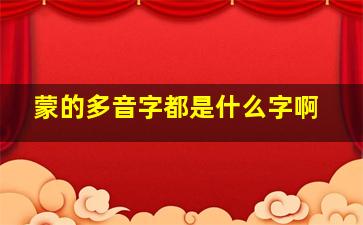 蒙的多音字都是什么字啊